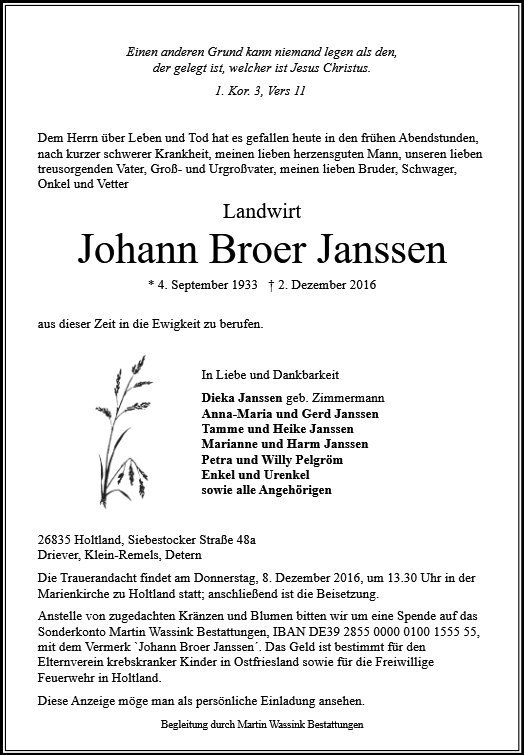 Einen anderen Grund kann niemand legen als den, der gelegt ist, welcher ist Jesus Christus.

1. Kor. 3, Vers 11

Dem Herrn über Leben und Tod hat es gefallen heute in den frühen Abendstunden, nach kurzer schwerer Krankheit, meinen lieben herzensguten Mann, unseren lieben treusorgenden Vater, Groß- und Urgroßvater, meinen lieben Bruder, Schwager, Onkel und Vetter

Landwirt

Johann Broer Janssen

* 4. September 1933 † 2. Dezember 2016

aus dieser Zeit in die Ewigkeit zu berufen.

In Liebe und Dankbarkeit

Dieka Janssen geb. Zimmermann
Anna-Maria und Gerd Janssen
Tamme und Heike Janssen
Marianne und Harm Janssen
Petra und Willy Pelgröm
Enkel und Urenkel
sowie alle Angehörigen

26835 Holtland, Siebestocker Straße 48a
Driever, Klein-Remels, Detern

Die Trauerandacht findet am Donnerstag, 8. Dezember 2016, um 13.30 Uhr in der Marienkirche zu Holtland statt; anschließend ist die Beisetzung.

Anstelle von zugedachten Kränzen und Blumen bitten wir um eine Spende auf das Sonderkonto Martin Wassink Bestattungen, IBAN DE39 2855 0000 0100 1555 55, mit dem Vermerk `Johann Broer Janssen´. Das Geld ist bestimmt für den Elternverein krebskranker Kinder in Ostfriesland sowie für die Freiwillige Feuerwehr in Holtland.

Diese Anzeige möge man als persönliche Einladung ansehen.

Begleitung durch Martin Wassink Bestattungen